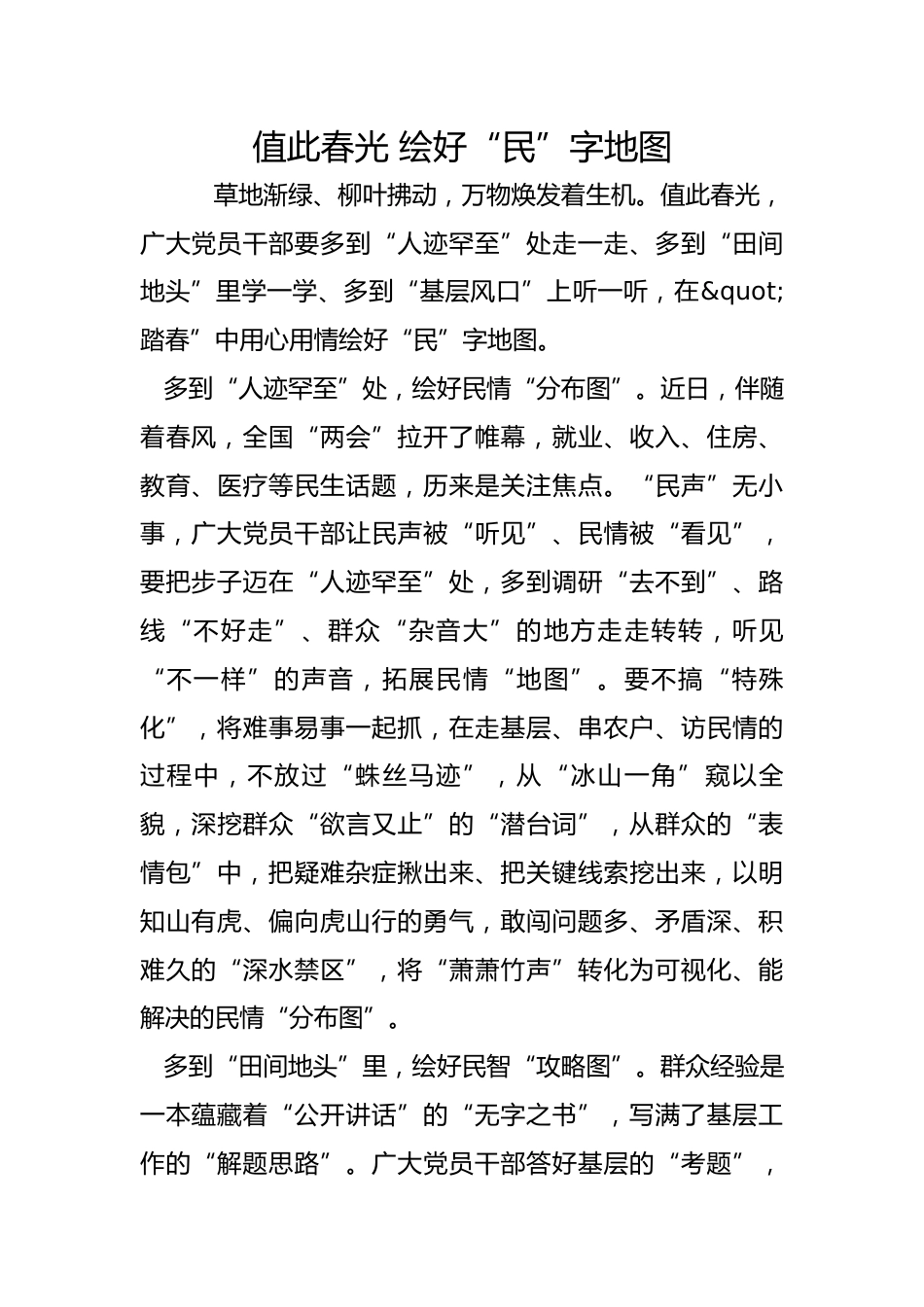 值此春光 绘好“民”字地图

草地渐绿、柳叶拂动，万物焕发着生机。值此春光，广大党员干部要多到“人迹罕至”处走一走、多到“田间地头”里学一学、多到“基层风口”上听一听，在&quot;踏春”中用心用情绘好“民”字地图。

多到“人迹罕至”处，绘好民情“分布图”。近日，伴随着春风，全国“两会”拉开了帷幕，就业、收入、住房、教育、医疗等民生话题，历来是关注焦点。“民声”无小事，广大党员干部让民声被“听见”、民情被“看见”，要把步子迈在“人迹罕至”处，多到调研“去不到”、路线“不好走”、群众“杂音大”的地方走走转转，听见“不一样”的声音，拓展民情“地图”。要不搞“特殊化”，将难事易事一起抓，在走基层、串农户、访民情的过程中，不放过“蛛丝马迹”，从“冰山一角”窥以全貌，深挖群众“欲言又止”的“潜台词”，从群众的“表情包”中，把疑难杂症揪出来、把关键线索挖出来，以明知山有虎、偏向虎山行的勇气，敢闯问题多、矛盾深、积难久的“深水禁区”，将“萧萧竹声”转化为可视化、能解决的民情“分布图”。

多到“田间地头”里，绘好民智“攻略图”。群众经验是一本蕴藏着“公开讲话”的“无字之书”，写满了基层工作的“解题思路”。广大党员干部答好基层的“考题”，